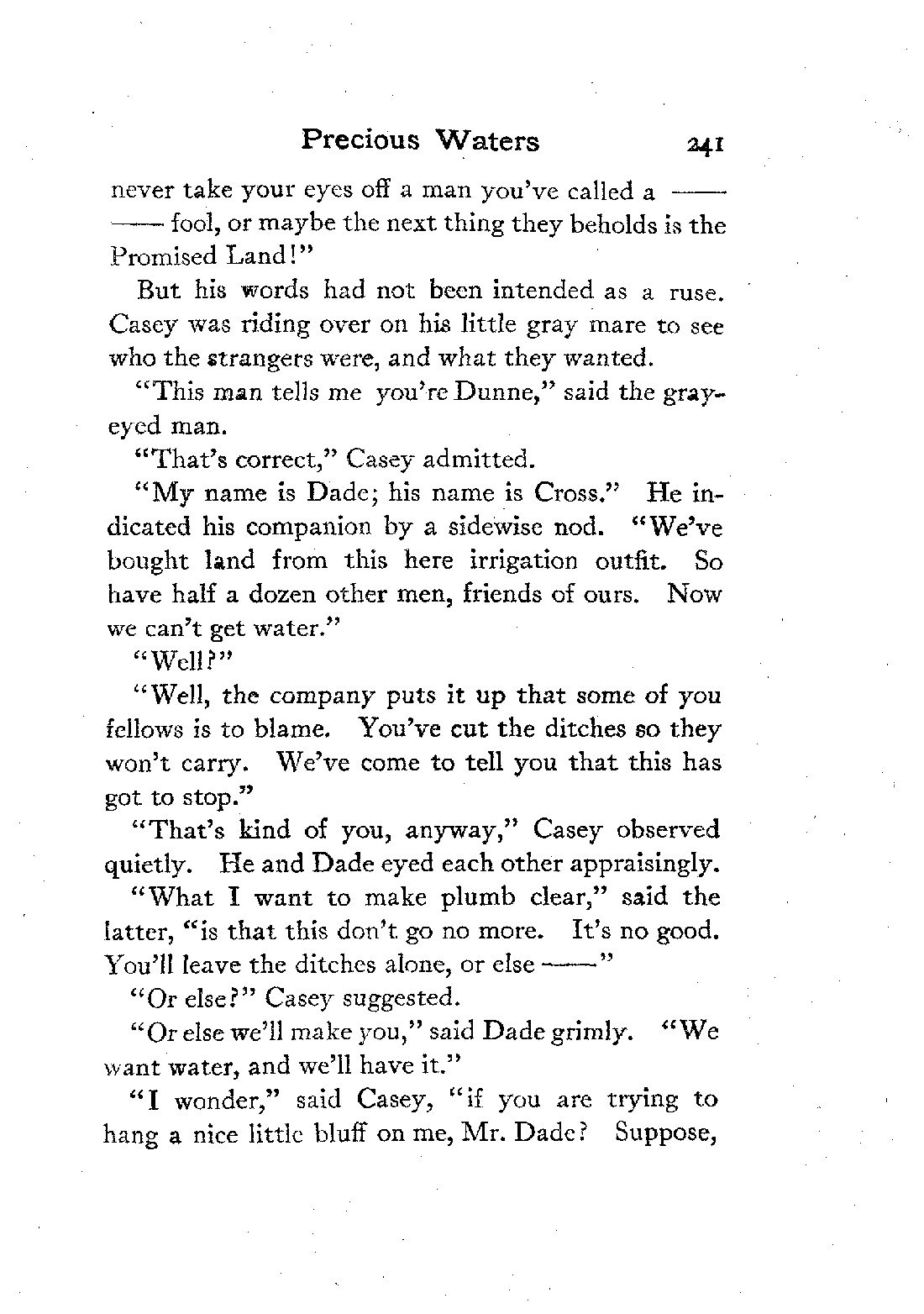 Precious Waters 241

never take your eyes off a man you've called a —— —— fool, or maybe the next thing they beholds is the Promised Land!"

But his words had not been intended as a ruse. Casey was riding over on his little gray mare to see who the strangers were, and what they wanted.

"This man tells me you're Dunne," said the gray-eyed man.

"That's correct," Casey admitted.

"My name is Dade; his name is Cross." He indicated his companion by a sidewise nod. "We've bought land from this here irrigation outfit. So have half a dozen other men, friends of ours. Now we can't get water."

"Well?"

"Well, the company puts it up that some of you fellows is to blame. You've cut the ditches so they won't carry. We've come to tell you that this has got to stop."

"That's kind of you, anyway," Casey observed quietly. He and Dade eyed each other appraisingly.

"What I want to make plumb clear," said the latter, "is that this don't go no more. It's no good. You'll leave the ditches alone, or else ——"

"Or else?" Casey suggested.

"Or else we'll make you," said Dade grimly. "We want water, and we'll have it."

"I wonder," said Casey, "if you are trying to hang a nice little bluff on me, Mr. Dade? Suppose,